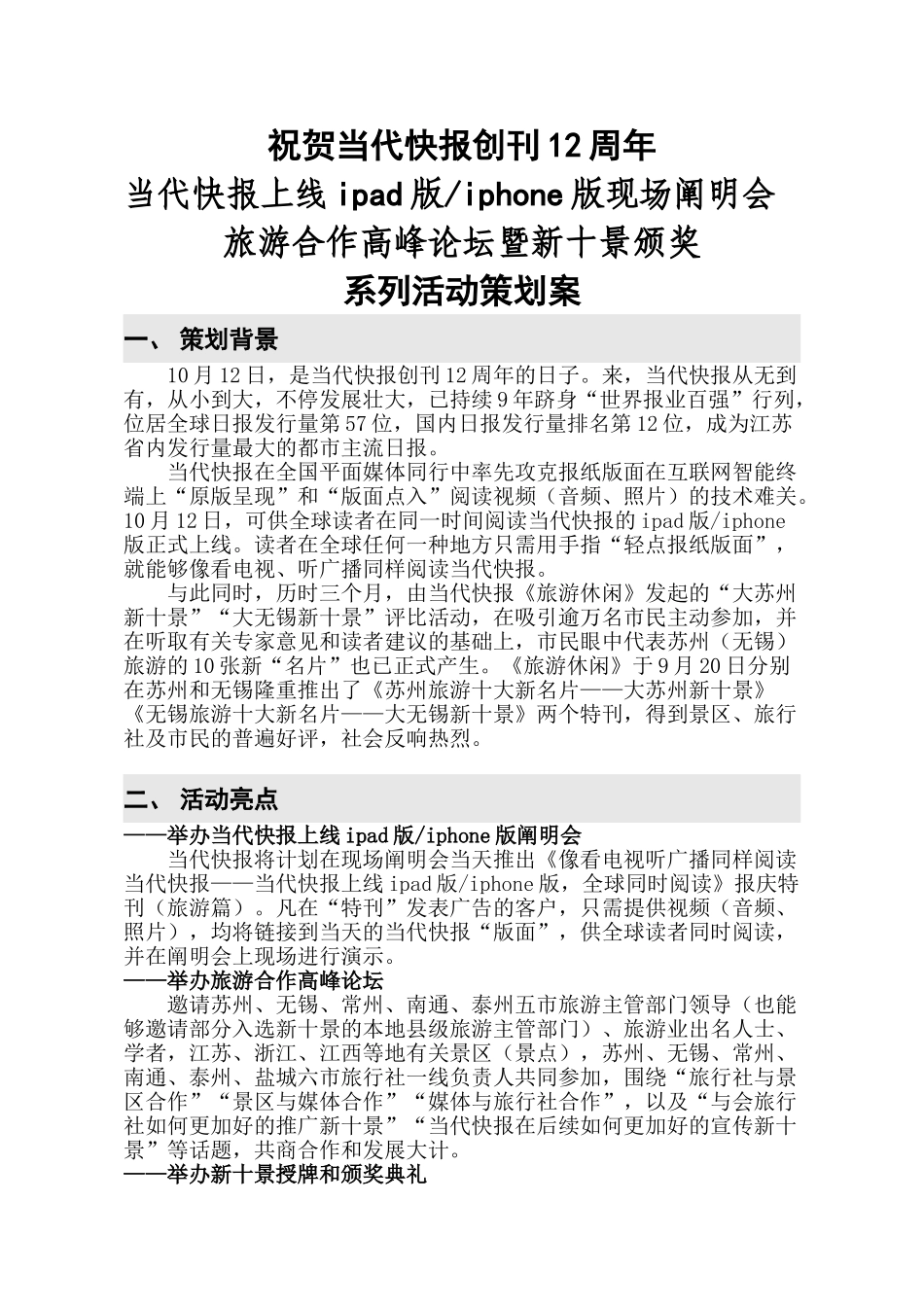 祝贺当代快报创刊12周年
当代快报上线ipad版/iphone版现场阐明会
旅游合作高峰论坛暨新十景颁奖
系列活动策划案

一、 策划背景

10月12日，是当代快报创刊12周年的日子。来，当代快报从无到有，从小到大，不停发展壮大，已持续9年跻身“世界报业百强”行列，位居全球日报发行量第57位，国内日报发行量排名第12位，成为江苏省内发行量最大的都市主流日报。

当代快报在全国平面媒体同行中率先攻克报纸版面在互联网智能终端上“原版呈现”和“版面点入”阅读视频（音频、照片）的技术难关。10月12日，可供全球读者在同一时间阅读当代快报的ipad版/iphone版正式上线。读者在全球任何一种地方只需用手指“轻点报纸版面”，就能够像看电视、听广播同样阅读当代快报。

与此同时，历时三个月，由当代快报《旅游休闲》发起的“大苏州新十景”“大无锡新十景”评比活动，在吸引逾万名市民主动参加，并在听取有关专家意见和读者建议的基础上，市民眼中代表苏州（无锡）旅游的10张新“名片”也已正式产生。《旅游休闲》于9月20日分别在苏州和无锡隆重推出了《苏州旅游十大新名片——大苏州新十景》《无锡旅游十大新名片——大无锡新十景》两个特刊，得到景区、旅行社及市民的普遍好评，社会反响热烈。

二、 活动亮点

——举办当代快报上线ipad版/iphone版阐明会

当代快报将计划在现场阐明会当天推出《像看电视听广播同样阅读当代快报——当代快报上线ipad版/iphone版，全球同时阅读》报庆特刊（旅游篇）。凡在“特刊”发表广告的客户，只需提供视频（音频、照片），均将链接到当天的当代快报“版面”，供全球读者同时阅读，并在阐明会上现场进行演示。

——举办旅游合作高峰论坛

邀请苏州、无锡、常州、南通、泰州五市旅游主管部门领导（也能够邀请部分入选新十景的本地县级旅游主管部门）、旅游业出名人士、学者，江苏、浙江、江西等地有关景区（景点），苏州、无锡、常州、南通、泰州、盐城六市旅行社一线负责人共同参加，围绕“旅行社与景区合作”“景区与媒体合作”“媒体与旅行社合作”，以及“与会旅行社如何更加好的推广新十景”“当代快报在后续如何更加好的宣传新十景”等话题，共商合作和发展大计。

——举办新十景授牌和颁奖典礼